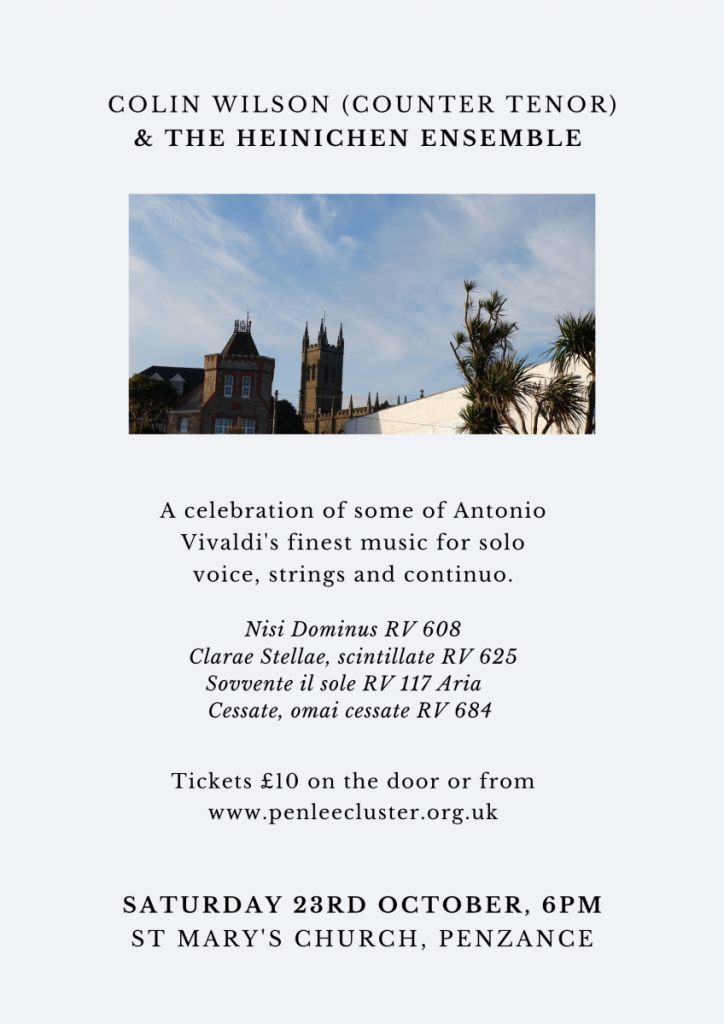 COLIN WILSON (COUNTER TENOR)
& THE HEINICHEN ENSEMBLE

A celebration of some of Antonio Vivaldi's finest music for solo voice, strings and continuo.

Nisi Dominus RV 608
Clarae Stellae, scintillate RV 625
Sovvente il sole RV 117 Aria
Cessate, omai cessate RV 684

Tickets £10 on the door or from www.penleecluster.org.uk

SATURDAY 23RD OCTOBER, 6PM
ST MARY'S CHURCH, PENZANCE